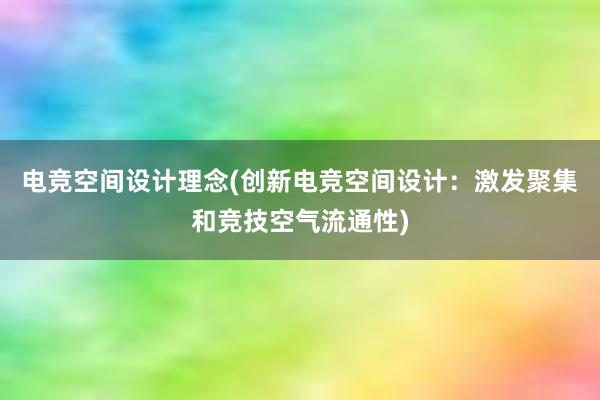 电竞空间设计理念(创新电竞空间设计：激发聚集和竞技空气流通性)